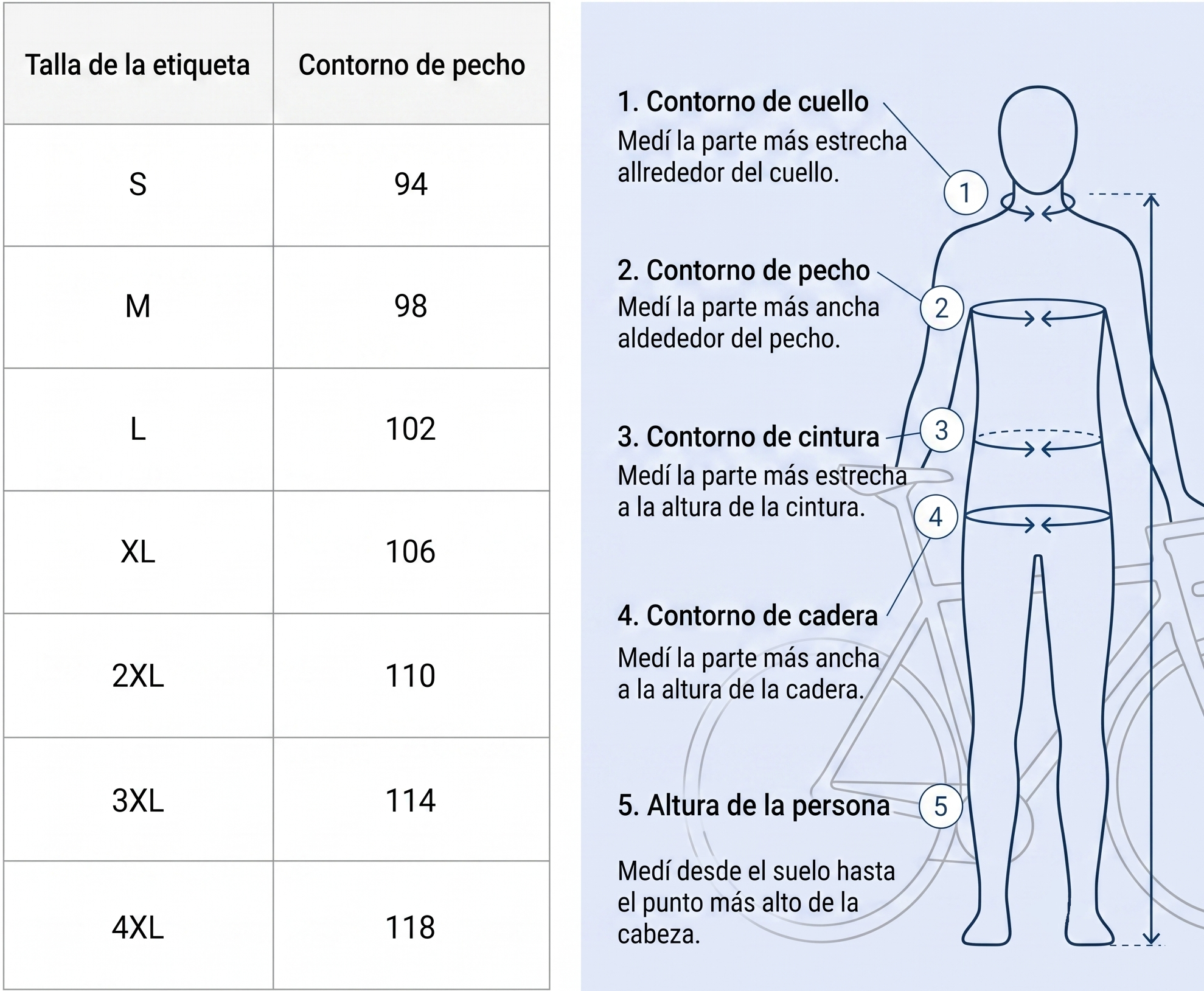 | Talla de la etiqueta | Contorno de pecho |
|---|---|
| S | 94 |
| M | 98 |
| L | 102 |
| XL | 106 |
| 2XL | 110 |
| 3XL | 114 |
| 4XL | 118 |

1. Contorno de cuello
Medí la parte más estrecha allrededor del cuello.

2. Contorno de pecho
Medí la parte más ancha aldededor del pecho.

3. Contorno de cintura
Medí la parte más estrecha a la altura de la cintura.

4. Contorno de cadera
Medí la parte más ancha a la altura de la cadera.

5. Altura de la persona
Medí desde el suelo hasta el punto más alto de la cabeza.

1
2
3
4
5